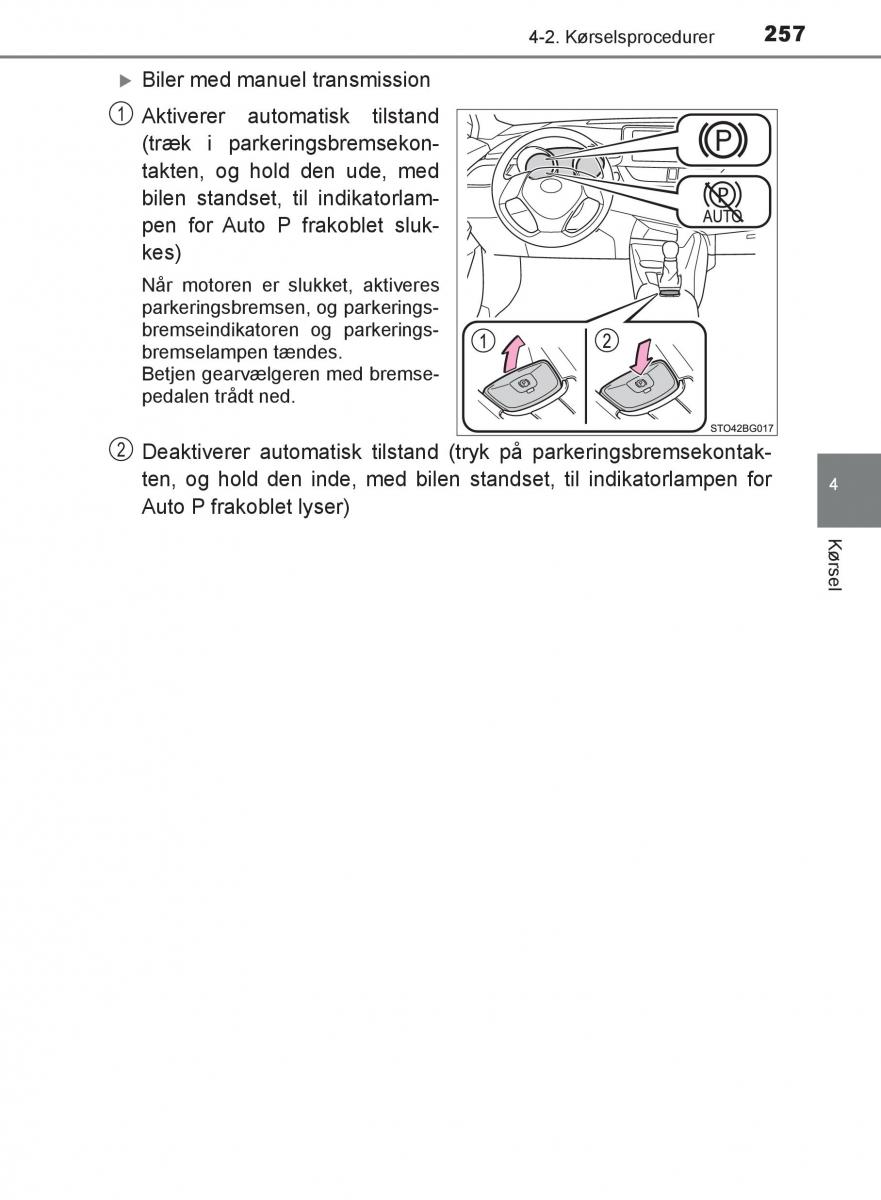 4-2. Kørselsprocedurer 257

▶ Biler med manuel transmission

① Aktiverer automatisk tilstand (træk i parkeringsbremsekontakten, og hold den ude, med bilen standset, til indikatorlampen for Auto P frakoblet slukkes)

Når motoren er slukket, aktiveres parkeringsbremsen, og parkeringsbremseindikatoren og parkeringsbremselampen tændes.
Betjen gearvælgeren med bremsepedalen trådt ned.

(P)

(P)
AUTO

①

②

STO42BG017

② Deaktiverer automatisk tilstand (tryk på parkeringsbremsekontakten, og hold den inde, med bilen standset, til indikatorlampen for Auto P frakoblet lyser)

4

Kørsel